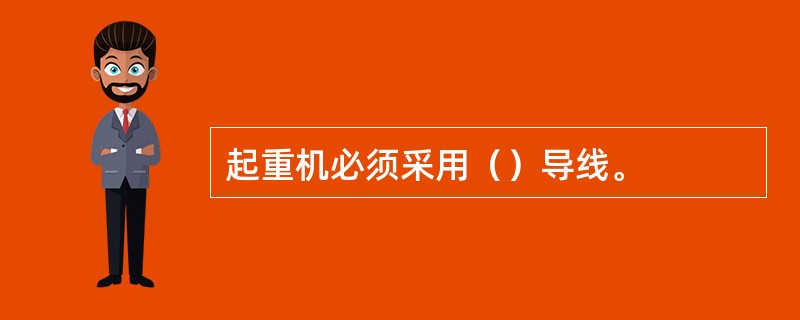 起重机必须采用（）导线。